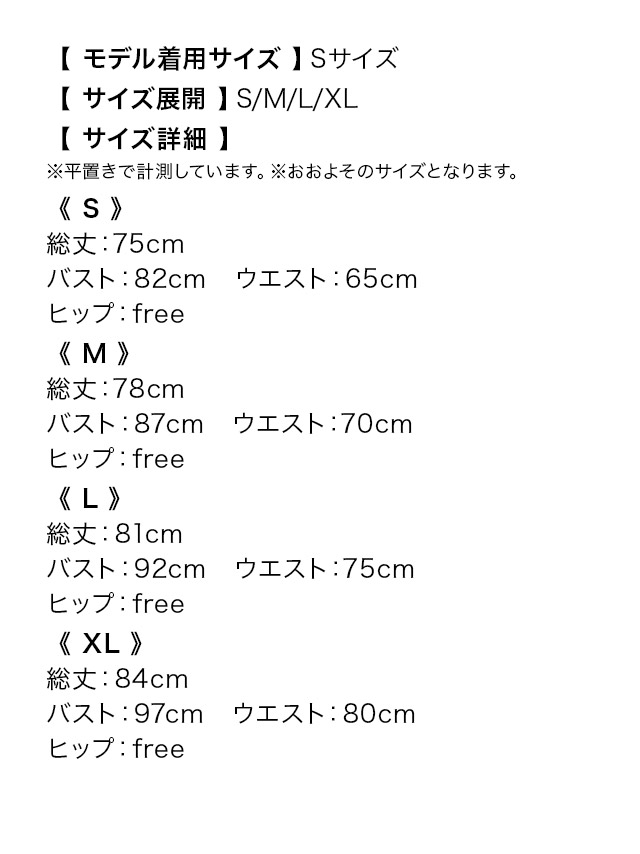 【 モデル着用サイズ 】Sサイズ
【 サイズ展開 】S/M/L/XL
【 サイズ詳細 】
※平置きで計測しています。※おおよそのサイズとなります。

《 S 》
総丈：75cm
バスト：82cm　ウエスト：65cm
ヒップ：free

《 M 》
総丈：78cm
バスト：87cm　ウエスト：70cm
ヒップ：free

《 L 》
総丈：81cm
バスト：92cm　ウエスト：75cm
ヒップ：free

《 XL 》
総丈：84cm
バスト：97cm　ウエスト：80cm
ヒップ：free